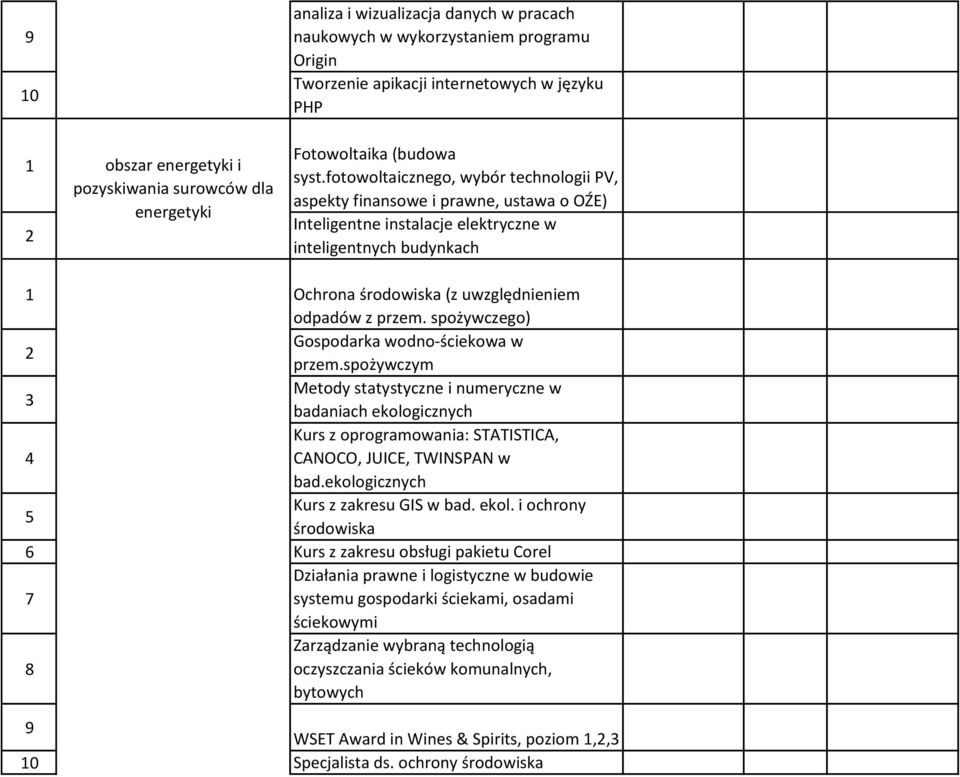 | | | | | | | |
|---|---|---|---|---|---|---|
| 9 | | analiza i wizualizacja danych w pracach naukowych w wykorzystaniem programu Origin | | | | |
| 10 | | Tworzenie apikacji internetowych w języku PHP | | | | |
| 1 | obszar energetyki i pozyskiwania surowców dla energetyki | Fotowoltaika (budowa syst.fotowoltaicznego, wybór technologii PV, aspekty finansowe i prawne, ustawa o OŹE) | | | | |
| 2 | | Inteligentne instalacje elektryczne w inteligentnych budynkach | | | | |
| 1 | | Ochrona środowiska (z uwzględnieniem odpadów z przem. spożywczego) | | | | |
| 2 | | Gospodarka wodno-ściekowa w przem.spożywczym | | | | |
| 3 | | Metody statystyczne i numeryczne w badaniach ekologicznych | | | | |
| 4 | | Kurs z oprogramowania: STATISTICA, CANOCO, JUICE, TWINSPAN w bad.ekologicznych | | | | |
| 5 | | Kurs z zakresu GIS w bad. ekol. i ochrony środowiska | | | | |
| 6 | | Kurs z zakresu obsługi pakietu Corel | | | | |
| 7 | | Działania prawne i logistyczne w budowie systemu gospodarki ściekami, osadami ściekowymi | | | | |
| 8 | | Zarządzanie wybraną technologią oczyszczania ścieków komunalnych, bytowych | | | | |
| 9 | | WSET Award in Wines & Spirits, poziom 1,2,3 | | | | |
| 10 | | Specjalista ds. ochrony środowiska | | | | |